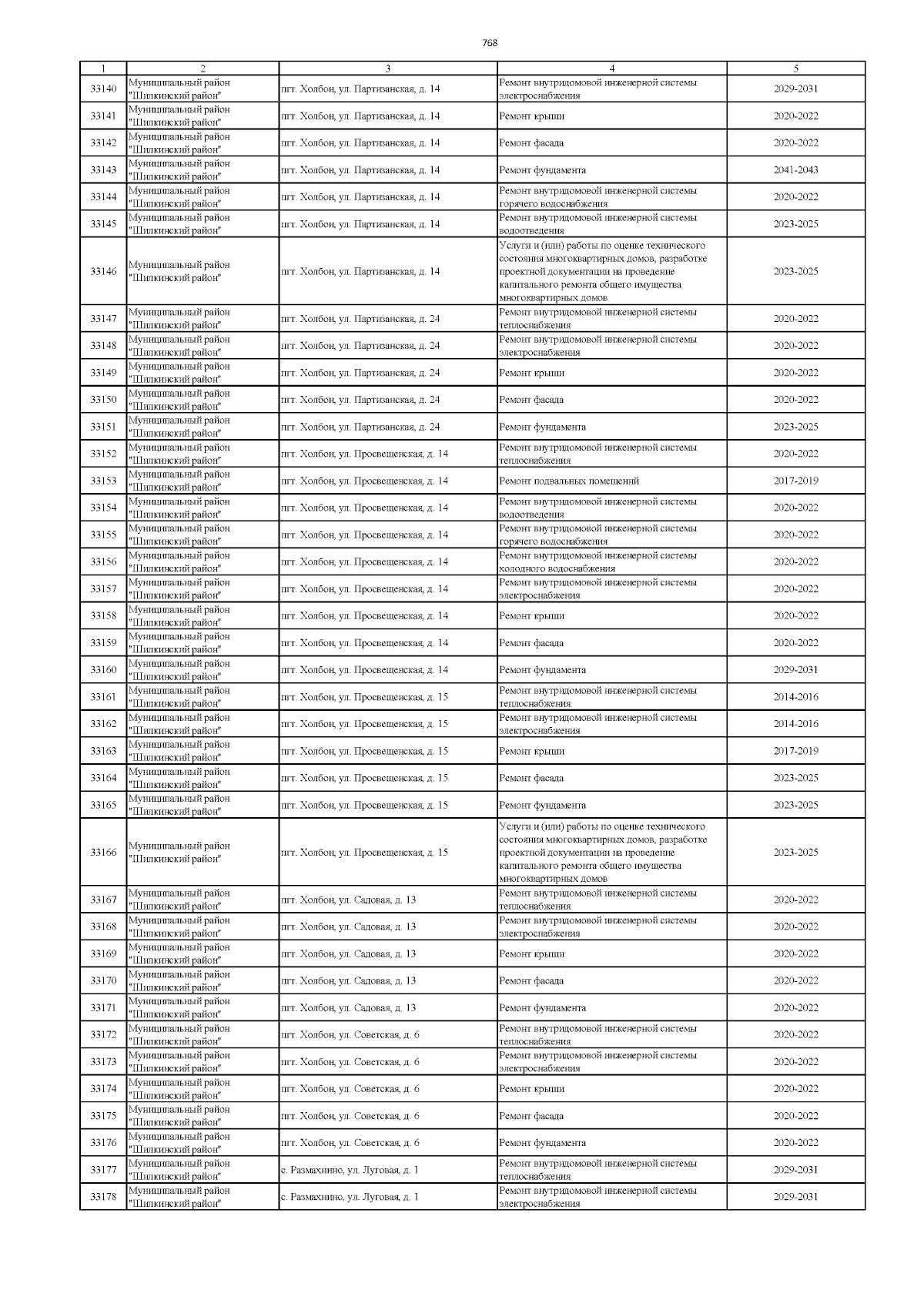 768

| 1 | 2 | 3 | 4 | 5 |
|---|---|---|---|---|
| 33140 | Муниципальный район "Шилкинский район" | пгт. Холбон, ул. Партизанская, д. 14 | Ремонт внутридомовой инженерной системы электроснабжения | 2029-2031 |
| 33141 | Муниципальный район "Шилкинский район" | пгт. Холбон, ул. Партизанская, д. 14 | Ремонт крыши | 2020-2022 |
| 33142 | Муниципальный район "Шилкинский район" | пгт. Холбон, ул. Партизанская, д. 14 | Ремонт фасада | 2020-2022 |
| 33143 | Муниципальный район "Шилкинский район" | пгт. Холбон, ул. Партизанская, д. 14 | Ремонт фундамента | 2041-2043 |
| 33144 | Муниципальный район "Шилкинский район" | пгт. Холбон, ул. Партизанская, д. 14 | Ремонт внутридомовой инженерной системы горячего водоснабжения | 2020-2022 |
| 33145 | Муниципальный район "Шилкинский район" | пгт. Холбон, ул. Партизанская, д. 14 | Ремонт внутридомовой инженерной системы водоотведения | 2023-2025 |
| 33146 | Муниципальный район "Шилкинский район" | пгт. Холбон, ул. Партизанская, д. 14 | Услуги и (или) работы по оценке технического состояния многоквартирных домов, разработке проектной документации на проведение капитального ремонта общего имущества многоквартирных домов | 2023-2025 |
| 33147 | Муниципальный район "Шилкинский район" | пгт. Холбон, ул. Партизанская, д. 24 | Ремонт внутридомовой инженерной системы теплоснабжения | 2020-2022 |
| 33148 | Муниципальный район "Шилкинский район" | пгт. Холбон, ул. Партизанская, д. 24 | Ремонт внутридомовой инженерной системы электроснабжения | 2020-2022 |
| 33149 | Муниципальный район "Шилкинский район" | пгт. Холбон, ул. Партизанская, д. 24 | Ремонт крыши | 2020-2022 |
| 33150 | Муниципальный район "Шилкинский район" | пгт. Холбон, ул. Партизанская, д. 24 | Ремонт фасада | 2020-2022 |
| 33151 | Муниципальный район "Шилкинский район" | пгт. Холбон, ул. Партизанская, д. 24 | Ремонт фундамента | 2023-2025 |
| 33152 | Муниципальный район "Шилкинский район" | пгт. Холбон, ул. Просвещенская, д. 14 | Ремонт внутридомовой инженерной системы теплоснабжения | 2020-2022 |
| 33153 | Муниципальный район "Шилкинский район" | пгт. Холбон, ул. Просвещенская, д. 14 | Ремонт подвальных помещений | 2017-2019 |
| 33154 | Муниципальный район "Шилкинский район" | пгт. Холбон, ул. Просвещенская, д. 14 | Ремонт внутридомовой инженерной системы водоотведения | 2020-2022 |
| 33155 | Муниципальный район "Шилкинский район" | пгт. Холбон, ул. Просвещенская, д. 14 | Ремонт внутридомовой инженерной системы горячего водоснабжения | 2020-2022 |
| 33156 | Муниципальный район "Шилкинский район" | пгт. Холбон, ул. Просвещенская, д. 14 | Ремонт внутридомовой инженерной системы холодного водоснабжения | 2020-2022 |
| 33157 | Муниципальный район "Шилкинский район" | пгт. Холбон, ул. Просвещенская, д. 14 | Ремонт внутридомовой инженерной системы электроснабжения | 2020-2022 |
| 33158 | Муниципальный район "Шилкинский район" | пгт. Холбон, ул. Просвещенская, д. 14 | Ремонт крыши | 2020-2022 |
| 33159 | Муниципальный район "Шилкинский район" | пгт. Холбон, ул. Просвещенская, д. 14 | Ремонт фасада | 2020-2022 |
| 33160 | Муниципальный район "Шилкинский район" | пгт. Холбон, ул. Просвещенская, д. 14 | Ремонт фундамента | 2029-2031 |
| 33161 | Муниципальный район "Шилкинский район" | пгт. Холбон, ул. Просвещенская, д. 15 | Ремонт внутридомовой инженерной системы теплоснабжения | 2014-2016 |
| 33162 | Муниципальный район "Шилкинский район" | пгт. Холбон, ул. Просвещенская, д. 15 | Ремонт внутридомовой инженерной системы электроснабжения | 2014-2016 |
| 33163 | Муниципальный район "Шилкинский район" | пгт. Холбон, ул. Просвещенская, д. 15 | Ремонт крыши | 2017-2019 |
| 33164 | Муниципальный район "Шилкинский район" | пгт. Холбон, ул. Просвещенская, д. 15 | Ремонт фасада | 2023-2025 |
| 33165 | Муниципальный район "Шилкинский район" | пгт. Холбон, ул. Просвещенская, д. 15 | Ремонт фундамента | 2023-2025 |
| 33166 | Муниципальный район "Шилкинский район" | пгт. Холбон, ул. Просвещенская, д. 15 | Услуги и (или) работы по оценке технического состояния многоквартирных домов, разработке проектной документации на проведение капитального ремонта общего имущества многоквартирных домов | 2023-2025 |
| 33167 | Муниципальный район "Шилкинский район" | пгт. Холбон, ул. Садовая, д. 13 | Ремонт внутридомовой инженерной системы теплоснабжения | 2020-2022 |
| 33168 | Муниципальный район "Шилкинский район" | пгт. Холбон, ул. Садовая, д. 13 | Ремонт внутридомовой инженерной системы электроснабжения | 2020-2022 |
| 33169 | Муниципальный район "Шилкинский район" | пгт. Холбон, ул. Садовая, д. 13 | Ремонт крыши | 2020-2022 |
| 33170 | Муниципальный район "Шилкинский район" | пгт. Холбон, ул. Садовая, д. 13 | Ремонт фасада | 2020-2022 |
| 33171 | Муниципальный район "Шилкинский район" | пгт. Холбон, ул. Садовая, д. 13 | Ремонт фундамента | 2020-2022 |
| 33172 | Муниципальный район "Шилкинский район" | пгт. Холбон, ул. Советская, д. 6 | Ремонт внутридомовой инженерной системы теплоснабжения | 2020-2022 |
| 33173 | Муниципальный район "Шилкинский район" | пгт. Холбон, ул. Советская, д. 6 | Ремонт внутридомовой инженерной системы электроснабжения | 2020-2022 |
| 33174 | Муниципальный район "Шилкинский район" | пгт. Холбон, ул. Советская, д. 6 | Ремонт крыши | 2020-2022 |
| 33175 | Муниципальный район "Шилкинский район" | пгт. Холбон, ул. Советская, д. 6 | Ремонт фасада | 2020-2022 |
| 33176 | Муниципальный район "Шилкинский район" | пгт. Холбон, ул. Советская, д. 6 | Ремонт фундамента | 2020-2022 |
| 33177 | Муниципальный район "Шилкинский район" | с. Размахнино, ул. Луговая, д. 1 | Ремонт внутридомовой инженерной системы теплоснабжения | 2029-2031 |
| 33178 | Муниципальный район "Шилкинский район" | с. Размахнино, ул. Луговая, д. 1 | Ремонт внутридомовой инженерной системы электроснабжения | 2029-2031 |